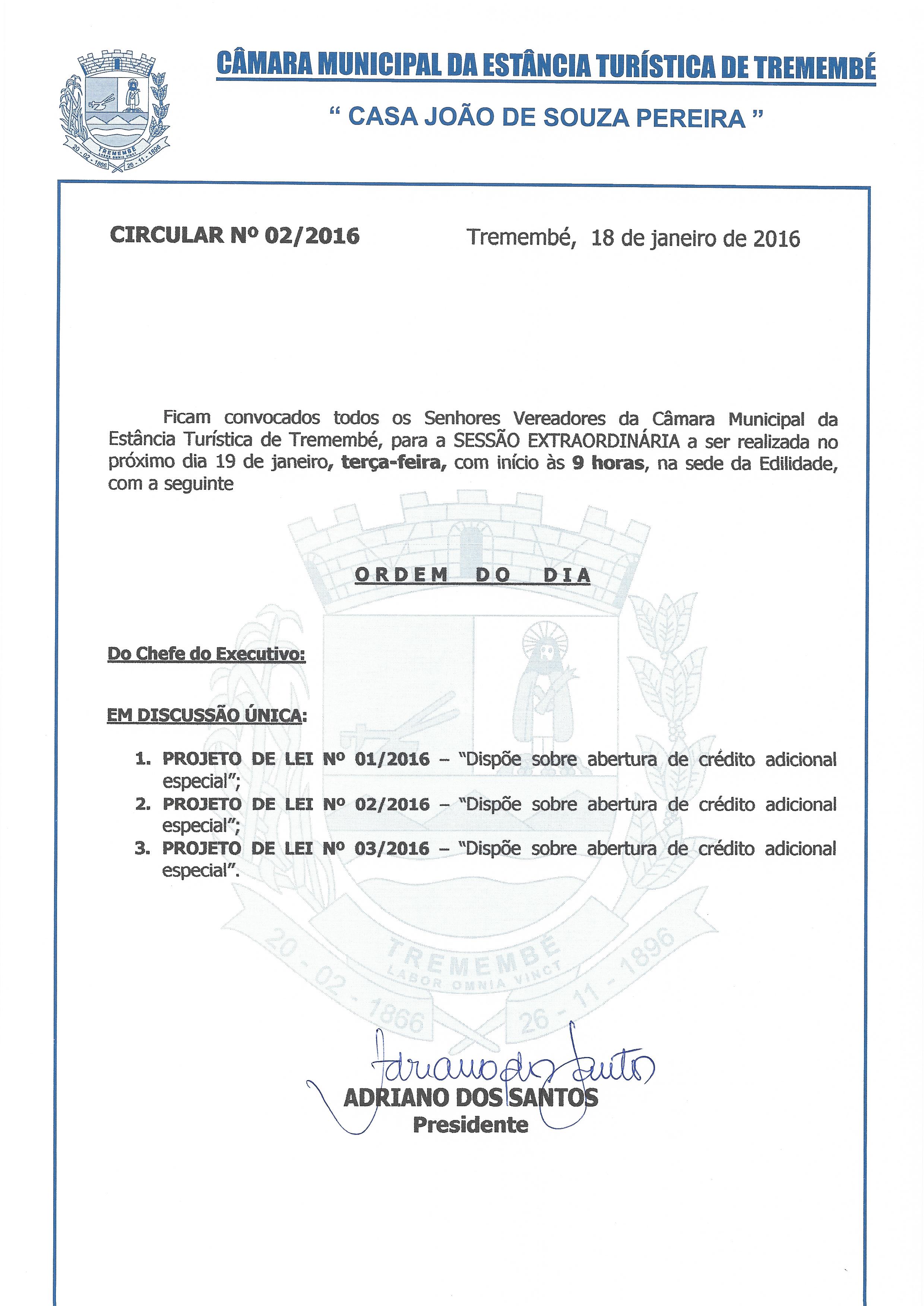 TREMEMBÉ
LABOR OMNIA VINCT
20 - 02 - 1866
26 - 11 - 1896

CÂMARA MUNICIPAL DA ESTÂNCIA TURÍSTICA DE TREMEMBÉ

" CASA JOÃO DE SOUZA PEREIRA "

CIRCULAR Nº 02/2016

Tremembé, 18 de janeiro de 2016

Ficam convocados todos os Senhores Vereadores da Câmara Municipal da Estância Turística de Tremembé, para a SESSÃO EXTRAORDINÁRIA a ser realizada no próximo dia 19 de janeiro, terça-feira, com início às 9 horas, na sede da Edilidade, com a seguinte

ORDEM DO DIA

Do Chefe do Executivo:

EM DISCUSSÃO ÚNICA:

1. PROJETO DE LEI Nº 01/2016 – "Dispõe sobre abertura de crédito adicional especial";
2. PROJETO DE LEI Nº 02/2016 – "Dispõe sobre abertura de crédito adicional especial";
3. PROJETO DE LEI Nº 03/2016 – "Dispõe sobre abertura de crédito adicional especial".

TREMEMBÉ
LABOR OMNIA VINCT
20 - 02 - 1866
26 - 11 - 1896

Adriano dos Santos

ADRIANO DOS SANTOS
Presidente